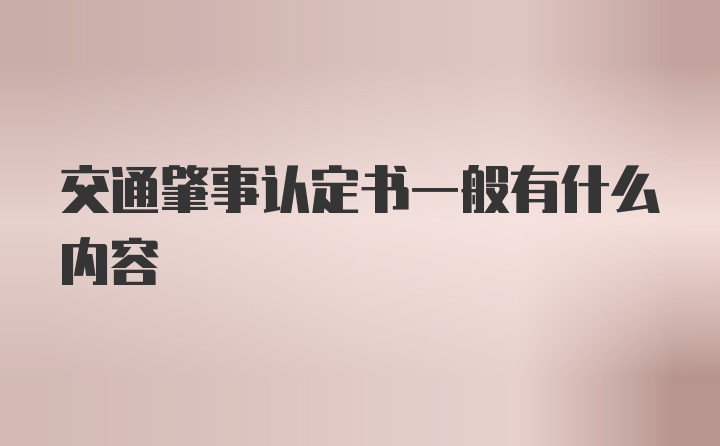 交通肇事认定书一般有什么内容